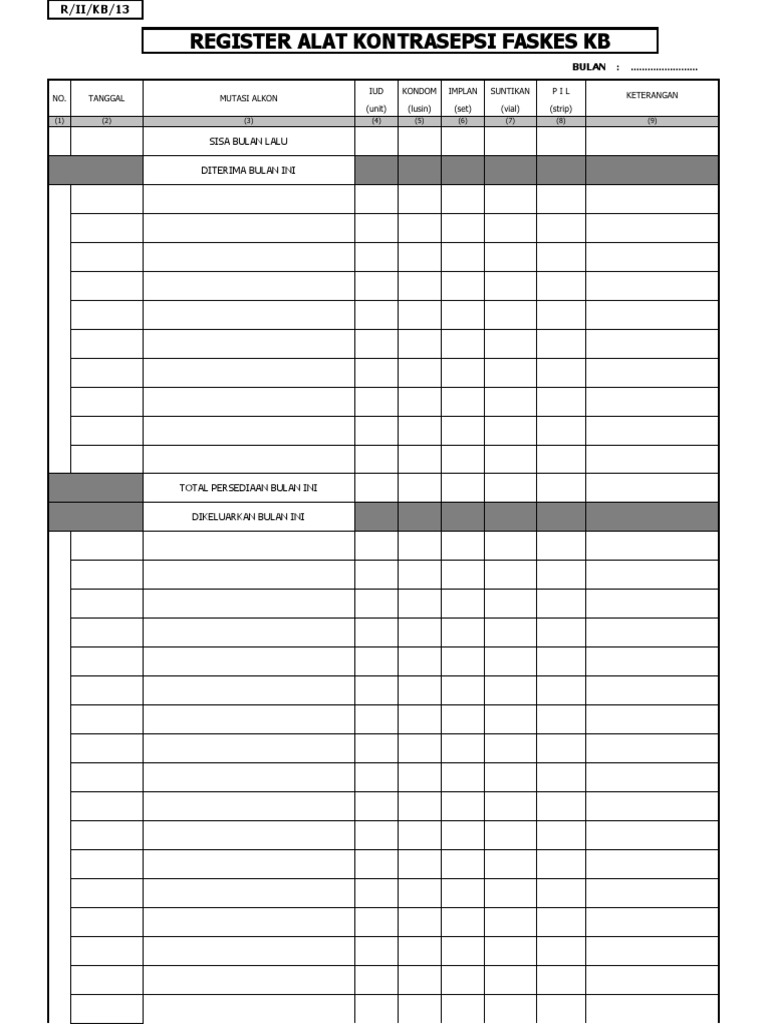 R/II/KB/13

REGISTER ALAT KONTRASEPSI FASKES KB

BULAN : ........................

| NO. | TANGGAL | MUTASI ALKON | IUD (unit) | KONDOM (lusin) | IMPLAN (set) | SUNTIKAN (vial) | P I L (strip) | KETERANGAN |
|---|---|---|---|---|---|---|---|---|
| (1) | (2) | (3) | (4) | (5) | (6) | (7) | (8) | (9) |
| | | SISA BULAN LALU | | | | | | |
| | | DITERIMA BULAN INI | | | | | | |
| | | | | | | | | |
| | | | | | | | | |
| | | | | | | | | |
| | | | | | | | | |
| | | | | | | | | |
| | | | | | | | | |
| | | | | | | | | |
| | | | | | | | | |
| | | | | | | | | |
| | | | | | | | | |
| | | TOTAL PERSEDIAAN BULAN INI | | | | | | |
| | | DIKELUARKAN BULAN INI | | | | | | |
| | | | | | | | | |
| | | | | | | | | |
| | | | | | | | | |
| | | | | | | | | |
| | | | | | | | | |
| | | | | | | | | |
| | | | | | | | | |
| | | | | | | | | |
| | | | | | | | | |
| | | | | | | | | |
| | | | | | | | | |
| | | | | | | | | |
| | | | | | | | | |
| | | | | | | | | |
| | | | | | | | | |
| | | | | | | | | |
| | | | | | | | | |